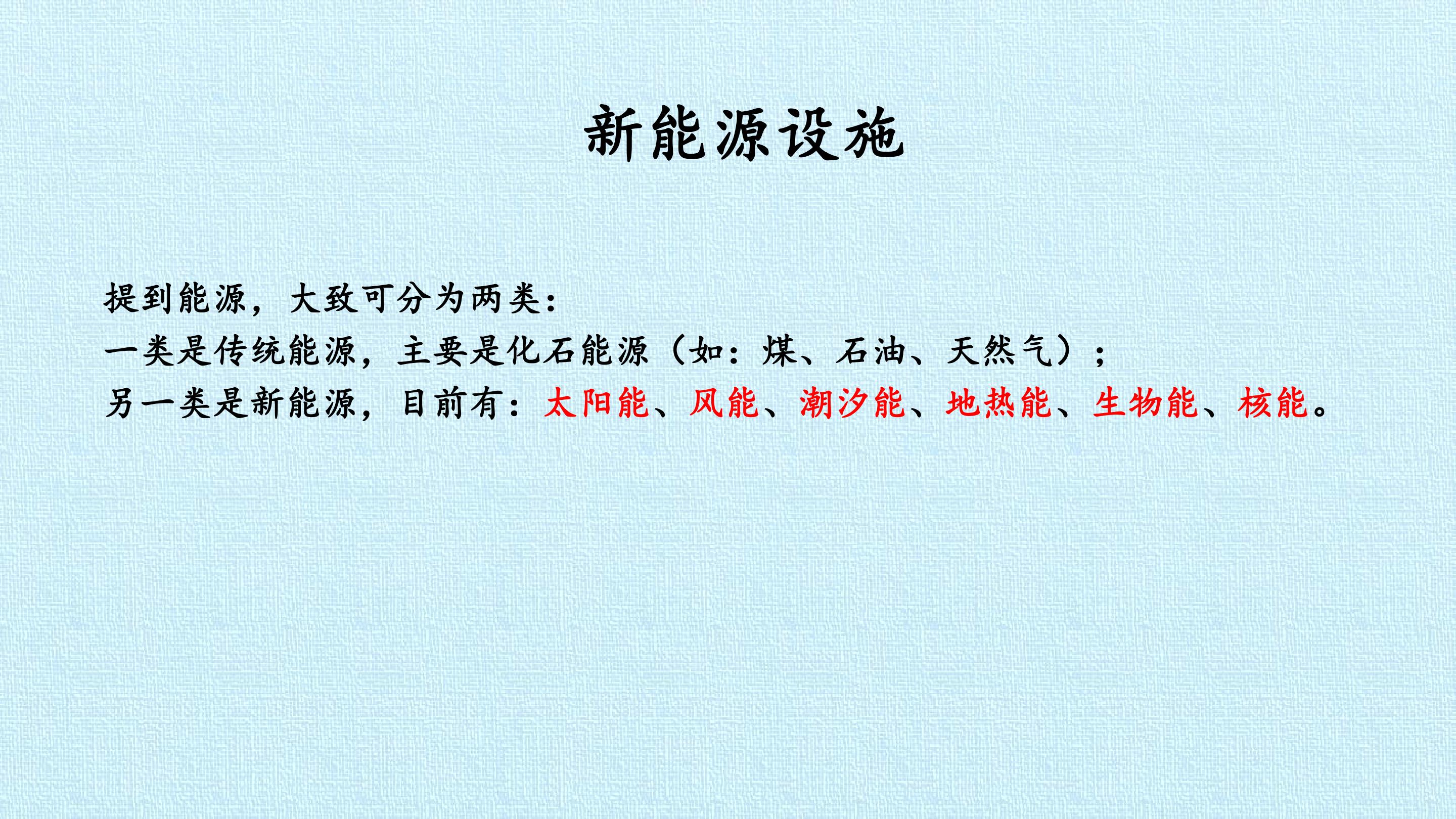 新能源设施

提到能源，大致可分为两类：
一类是传统能源，主要是化石能源（如：煤、石油、天然气）；
另一类是新能源，目前有：太阳能、风能、潮汐能、地热能、生物能、核能。